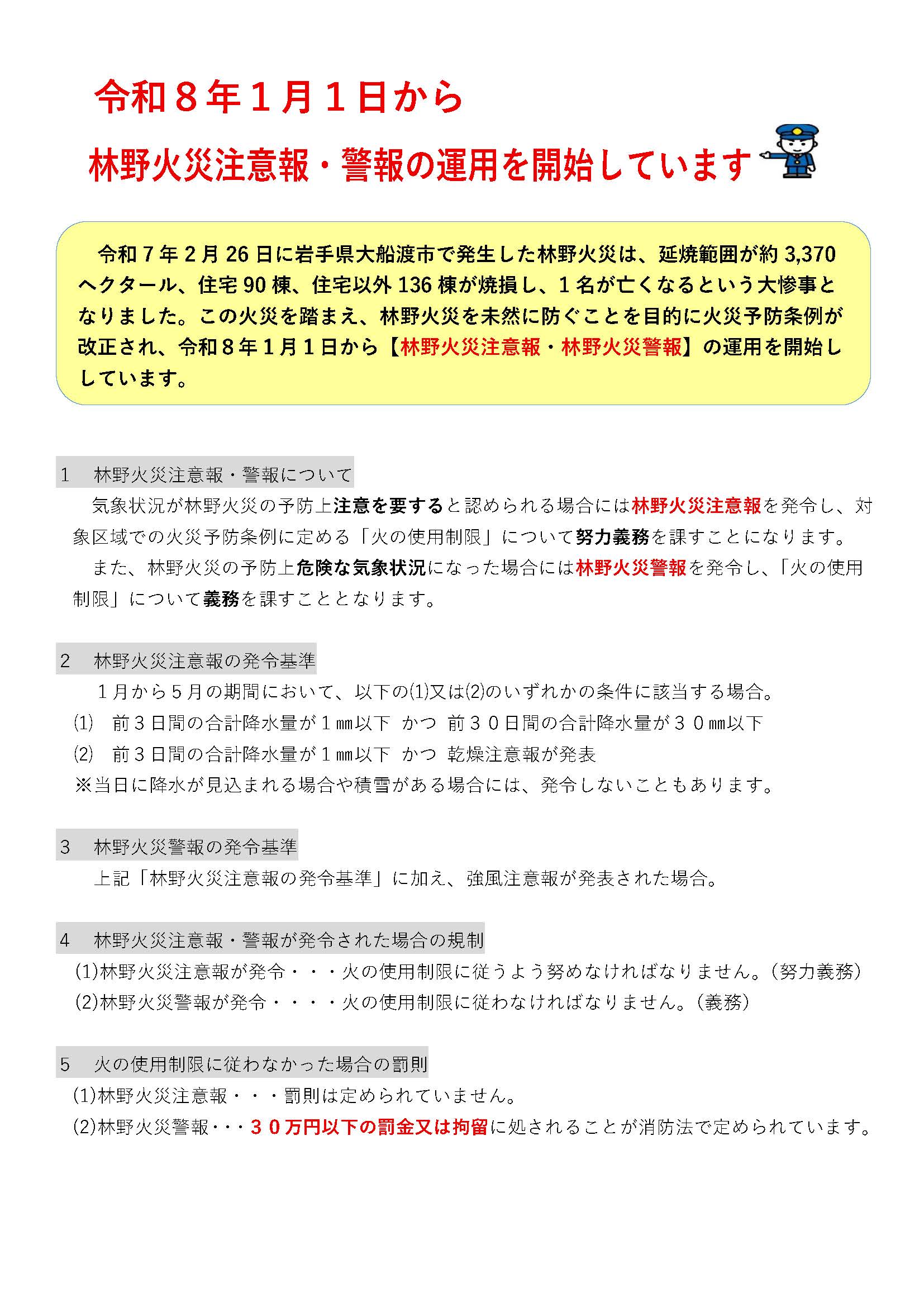 令和８年１月１日から

林野火災注意報・警報の運用を開始しています

令和７年２月26日に岩手県大船渡市で発生した林野火災は、延焼範囲が約3,370ヘクタール、住宅90棟、住宅以外136棟が焼損し、１名が亡くなるという大惨事となりました。この火災を踏まえ、林野火災を未然に防ぐことを目的に火災予防条例が改正され、令和８年１月１日から【林野火災注意報・林野火災警報】の運用を開始ししています。

1　林野火災注意報・警報について

気象状況が林野火災の予防上注意を要すると認められる場合には林野火災注意報を発令し、対象区域での火災予防条例に定める「火の使用制限」について努力義務を課すことになります。

また、林野火災の予防上危険な気象状況になった場合には林野火災警報を発令し、「火の使用制限」について義務を課すこととなります。

2　林野火災注意報の発令基準

１月から５月の期間において、以下の(1)又は(2)のいずれかの条件に該当する場合。

(1)　前３日間の合計降水量が１㎜以下　かつ　前３０日間の合計降水量が３０㎜以下

(2)　前３日間の合計降水量が１㎜以下　かつ　乾燥注意報が発表

※当日に降水が見込まれる場合や積雪がある場合には、発令しないこともあります。

3　林野火災警報の発令基準

上記「林野火災注意報の発令基準」に加え、強風注意報が発表された場合。

4　林野火災注意報・警報が発令された場合の規制

(1)林野火災注意報が発令・・・火の使用制限に従うよう努めなければなりません。(努力義務)

(2)林野火災警報が発令・・・・火の使用制限に従わなければなりません。(義務)

5　火の使用制限に従わなかった場合の罰則

(1)林野火災注意報・・・罰則は定められていません。

(2)林野火災警報・・・３０万円以下の罰金又は拘留に処されることが消防法で定められています。